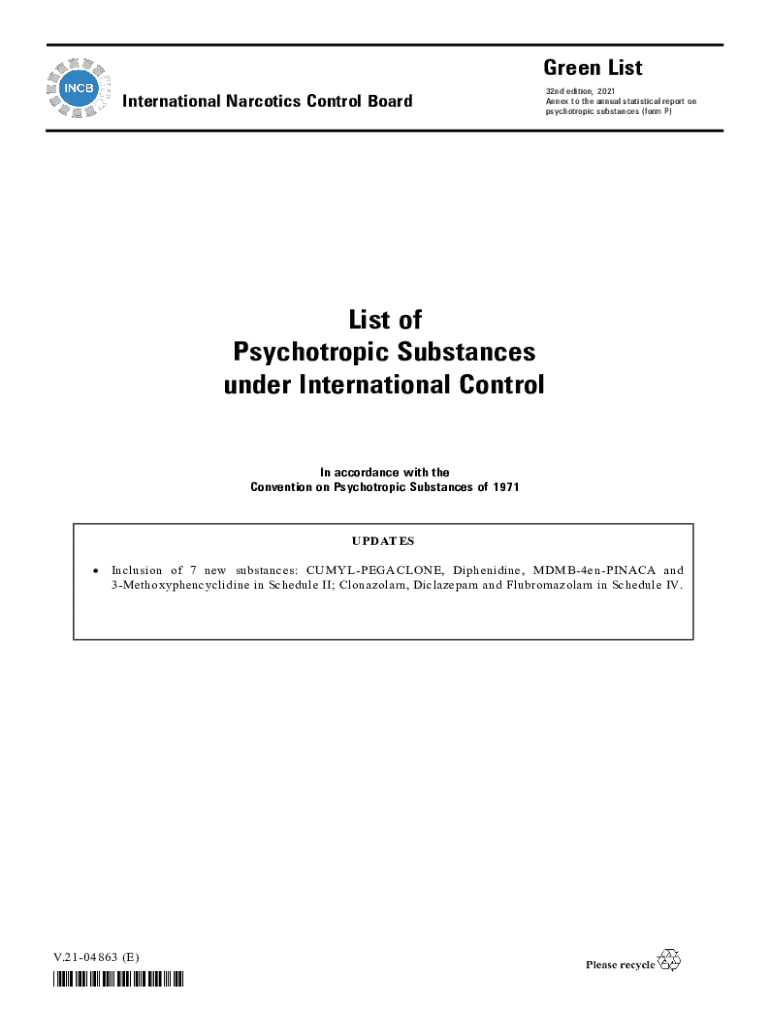 INCB

International Narcotics Control Board

Green List

32nd edition, 2021
Annex to the annual statistical report on psychotropic substances (form P)

List of
Psychotropic Substances
under International Control

In accordance with the
Convention on Psychotropic Substances of 1971

UPDATES

• Inclusion of 7 new substances: CUMYL-PEGACLONE, Diphenidine, MDMB-4en-PINACA and 3-Methoxyphencyclidine in Schedule II; Clonazolam, Diclazepam and Flubromazolam in Schedule IV.

V.21-04863 (E)

Please recycle